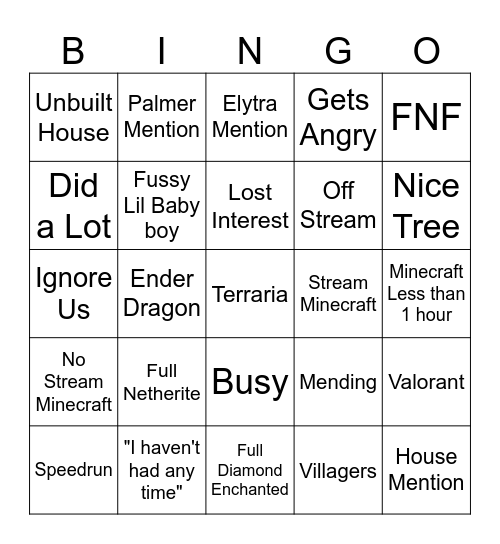 | B | I | N | G | O |
|---|---|---|---|---|
| Unbuilt House | Palmer Mention | Elytra Mention | Gets Angry | FNF |
| Did a Lot | Fussy Lil Baby boy | Lost Interest | Off Stream | Nice Tree |
| Ignore Us | Ender Dragon | Terraria | Stream Minecraft | Minecraft Less than 1 hour |
| No Stream Minecraft | Full Netherite | Busy | Mending | Valorant |
| Speedrun | "I haven't had any time" | Full Diamond Enchanted | Villagers | House Mention |